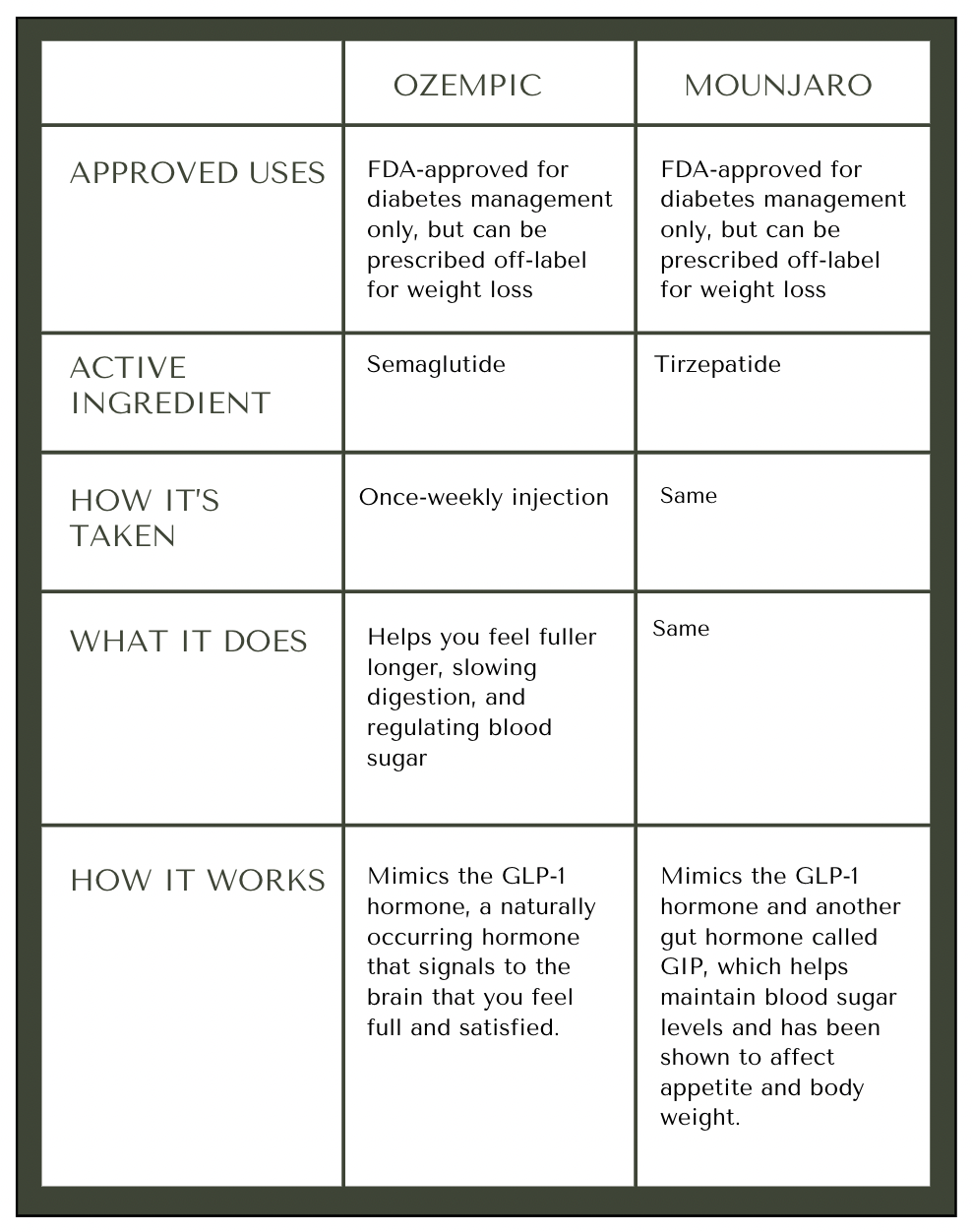 | | OZEMPIC | MOUNJARO |
|---|---|---|
| APPROVED USES | FDA-approved for diabetes management only, but can be prescribed off-label for weight loss | FDA-approved for diabetes management only, but can be prescribed off-label for weight loss |
| ACTIVE INGREDIENT | Semaglutide | Tirzepatide |
| HOW IT'S TAKEN | Once-weekly injection | Same |
| WHAT IT DOES | Helps you feel fuller longer, slowing digestion, and regulating blood sugar | Same |
| HOW IT WORKS | Mimics the GLP-1 hormone, a naturally occurring hormone that signals to the brain that you feel full and satisfied. | Mimics the GLP-1 hormone and another gut hormone called GIP, which helps maintain blood sugar levels and has been shown to affect appetite and body weight. |